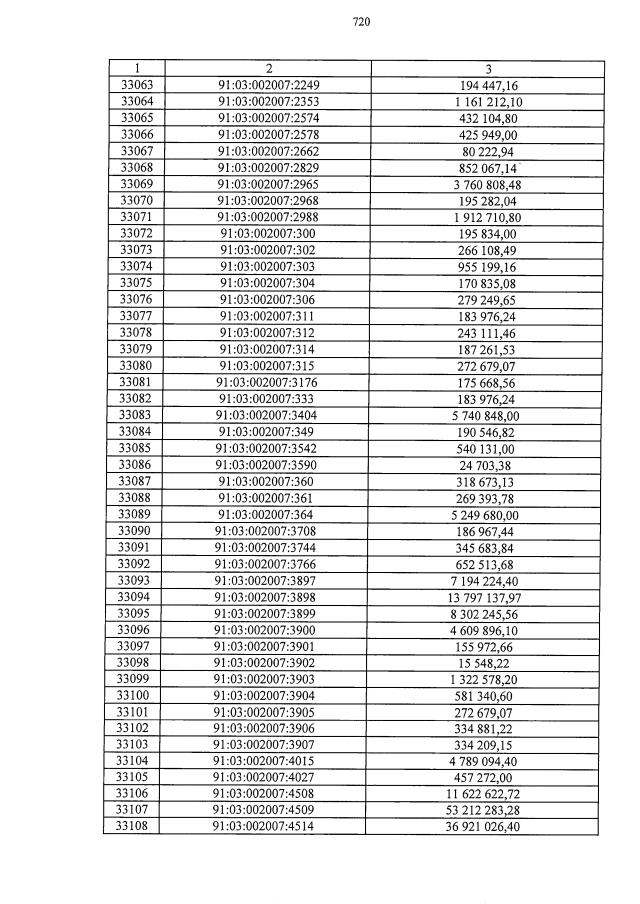 720

| 1 | 2 | 3 |
|---|---|---|
| 33063 | 91:03:002007:2249 | 194 447,16 |
| 33064 | 91:03:002007:2353 | 1 161 212,10 |
| 33065 | 91:03:002007:2574 | 432 104,80 |
| 33066 | 91:03:002007:2578 | 425 949,00 |
| 33067 | 91:03:002007:2662 | 80 222,94 |
| 33068 | 91:03:002007:2829 | 852 067,14 |
| 33069 | 91:03:002007:2965 | 3 760 808,48 |
| 33070 | 91:03:002007:2968 | 195 282,04 |
| 33071 | 91:03:002007:2988 | 1 912 710,80 |
| 33072 | 91:03:002007:300 | 195 834,00 |
| 33073 | 91:03:002007:302 | 266 108,49 |
| 33074 | 91:03:002007:303 | 955 199,16 |
| 33075 | 91:03:002007:304 | 170 835,08 |
| 33076 | 91:03:002007:306 | 279 249,65 |
| 33077 | 91:03:002007:311 | 183 976,24 |
| 33078 | 91:03:002007:312 | 243 111,46 |
| 33079 | 91:03:002007:314 | 187 261,53 |
| 33080 | 91:03:002007:315 | 272 679,07 |
| 33081 | 91:03:002007:3176 | 175 668,56 |
| 33082 | 91:03:002007:333 | 183 976,24 |
| 33083 | 91:03:002007:3404 | 5 740 848,00 |
| 33084 | 91:03:002007:349 | 190 546,82 |
| 33085 | 91:03:002007:3542 | 540 131,00 |
| 33086 | 91:03:002007:3590 | 24 703,38 |
| 33087 | 91:03:002007:360 | 318 673,13 |
| 33088 | 91:03:002007:361 | 269 393,78 |
| 33089 | 91:03:002007:364 | 5 249 680,00 |
| 33090 | 91:03:002007:3708 | 186 967,44 |
| 33091 | 91:03:002007:3744 | 345 683,84 |
| 33092 | 91:03:002007:3766 | 652 513,68 |
| 33093 | 91:03:002007:3897 | 7 194 224,40 |
| 33094 | 91:03:002007:3898 | 13 797 137,97 |
| 33095 | 91:03:002007:3899 | 8 302 245,56 |
| 33096 | 91:03:002007:3900 | 4 609 896,10 |
| 33097 | 91:03:002007:3901 | 155 972,66 |
| 33098 | 91:03:002007:3902 | 15 548,22 |
| 33099 | 91:03:002007:3903 | 1 322 578,20 |
| 33100 | 91:03:002007:3904 | 581 340,60 |
| 33101 | 91:03:002007:3905 | 272 679,07 |
| 33102 | 91:03:002007:3906 | 334 881,22 |
| 33103 | 91:03:002007:3907 | 334 209,15 |
| 33104 | 91:03:002007:4015 | 4 789 094,40 |
| 33105 | 91:03:002007:4027 | 457 272,00 |
| 33106 | 91:03:002007:4508 | 11 622 622,72 |
| 33107 | 91:03:002007:4509 | 53 212 283,28 |
| 33108 | 91:03:002007:4514 | 36 921 026,40 |